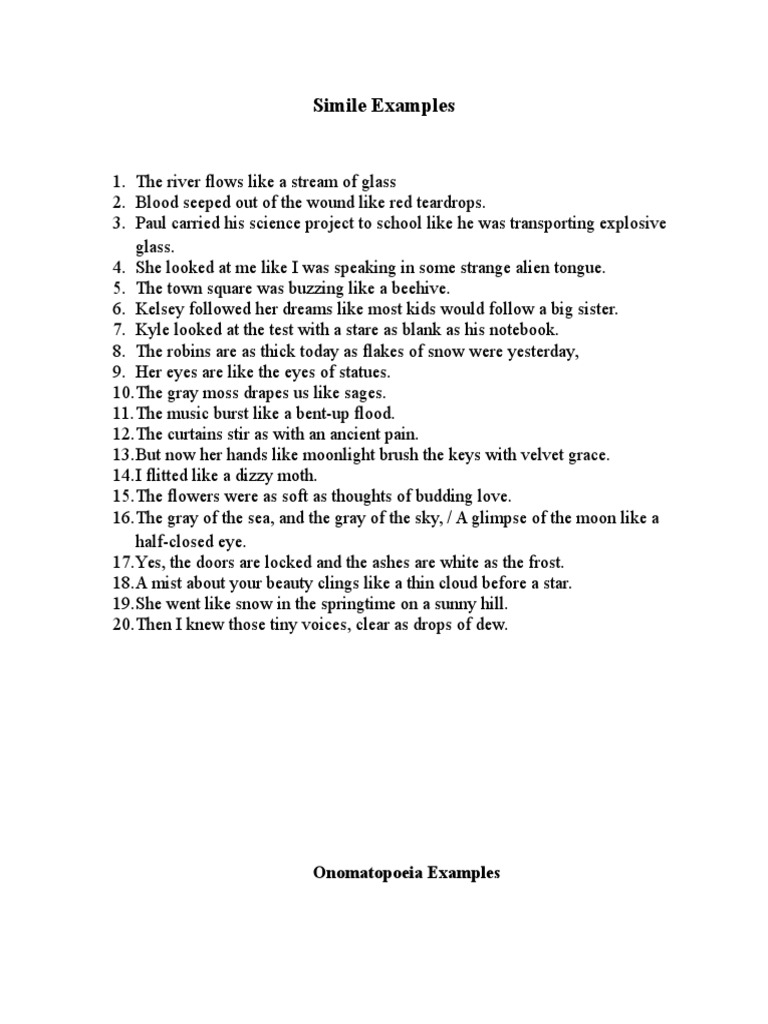 Simile Examples

1. The river flows like a stream of glass
2. Blood seeped out of the wound like red teardrops.
3. Paul carried his science project to school like he was transporting explosive glass.
4. She looked at me like I was speaking in some strange alien tongue.
5. The town square was buzzing like a beehive.
6. Kelsey followed her dreams like most kids would follow a big sister.
7. Kyle looked at the test with a stare as blank as his notebook.
8. The robins are as thick today as flakes of snow were yesterday,
9. Her eyes are like the eyes of statues.
10. The gray moss drapes us like sages.
11. The music burst like a bent-up flood.
12. The curtains stir as with an ancient pain.
13. But now her hands like moonlight brush the keys with velvet grace.
14. I flitted like a dizzy moth.
15. The flowers were as soft as thoughts of budding love.
16. The gray of the sea, and the gray of the sky, / A glimpse of the moon like a half-closed eye.
17. Yes, the doors are locked and the ashes are white as the frost.
18. A mist about your beauty clings like a thin cloud before a star.
19. She went like snow in the springtime on a sunny hill.
20. Then I knew those tiny voices, clear as drops of dew.

Onomatopoeia Examples